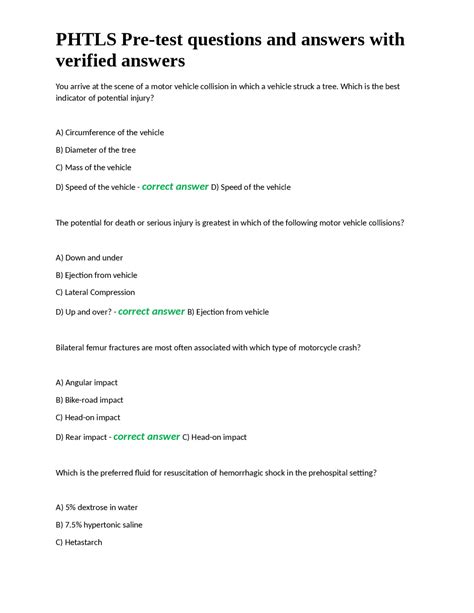 PHTLS Pre-test questions and answers with verified answers

You arrive at the scene of a motor vehicle collision in which a vehicle struck a tree. Which is the best indicator of potential injury?

A) Circumference of the vehicle

B) Diameter of the tree

C) Mass of the vehicle

D) Speed of the vehicle - correct answer D) Speed of the vehicle

The potential for death or serious injury is greatest in which of the following motor vehicle collisions?

A) Down and under

B) Ejection from vehicle

C) Lateral Compression

D) Up and over? - correct answer B) Ejection from vehicle

Bilateral femur fractures are most often associated with which type of motorcycle crash?

A) Angular impact

B) Bike-road impact

C) Head-on impact

D) Rear impact - correct answer C) Head-on impact

Which is the preferred fluid for resuscitation of hemorrhagic shock in the prehospital setting?

A) 5% dextrose in water

B) 7.5% hypertonic saline

C) Hetastarch